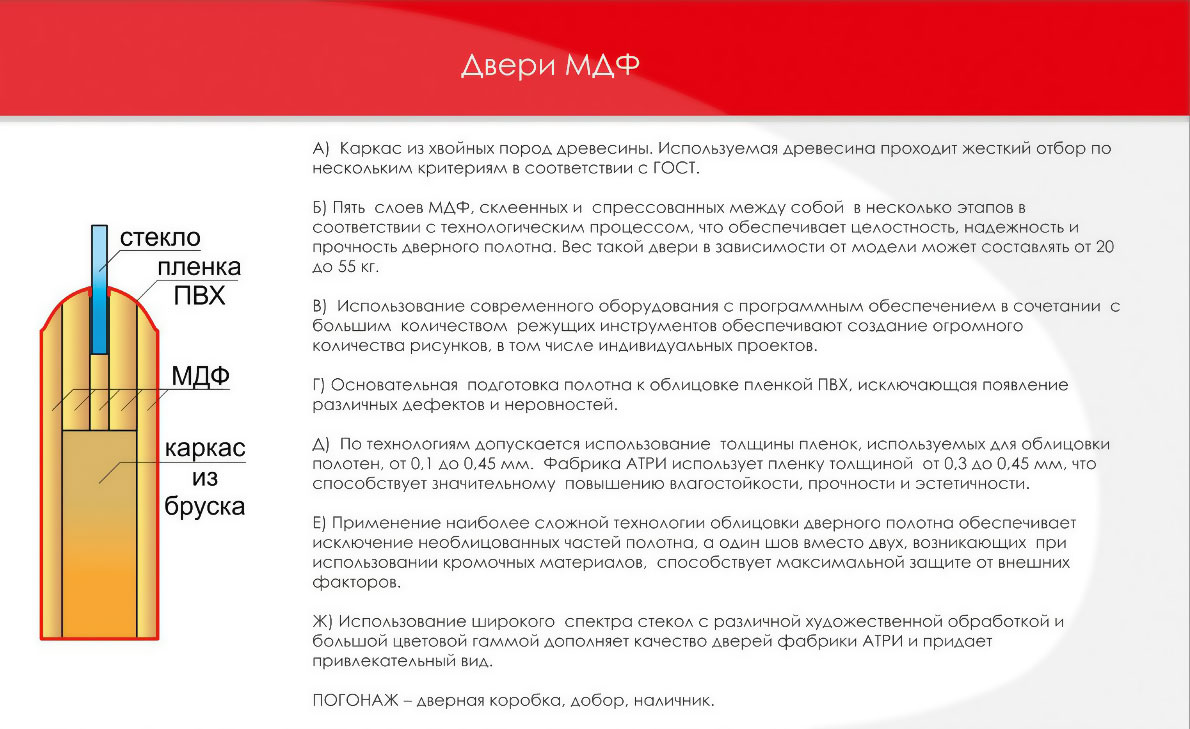 Двери МДФ

стекло
пленка
ПВХ
МДФ
каркас
из
бруска

А) Каркас из хвойных пород древесины. Используемая древесина проходит жесткий отбор по нескольким критериям в соответствии с ГОСТ.

Б) Пять слоев МДФ, склеенных и спрессованных между собой в несколько этапов в соответствии с технологическим процессом, что обеспечивает целостность, надежность и прочность дверного полотна. Вес такой двери в зависимости от модели может составлять от 20 до 55 кг.

В) Использование современного оборудования с программным обеспечением в сочетании с большим количеством режущих инструментов обеспечивают создание огромного количества рисунков, в том числе индивидуальных проектов.

Г) Основательная подготовка полотна к облицовке пленкой ПВХ, исключающая появление различных дефектов и неровностей.

Д) По технологиям допускается использование толщины пленок, используемых для облицовки полотен, от 0,1 до 0,45 мм. Фабрика АТРИ использует пленку толщиной от 0,3 до 0,45 мм, что способствует значительному повышению влагостойкости, прочности и эстетичности.

Е) Применение наиболее сложной технологии облицовки дверного полотна обеспечивает исключение необлицованных частей полотна, а один шов вместо двух, возникающих при использовании кромочных материалов, способствует максимальной защите от внешних факторов.

Ж) Использование широкого спектра стекол с различной художественной обработкой и большой цветовой гаммой дополняет качество дверей фабрики АТРИ и придает привлекательный вид.

ПОГОНАЖ – дверная коробка, добор, наличник.